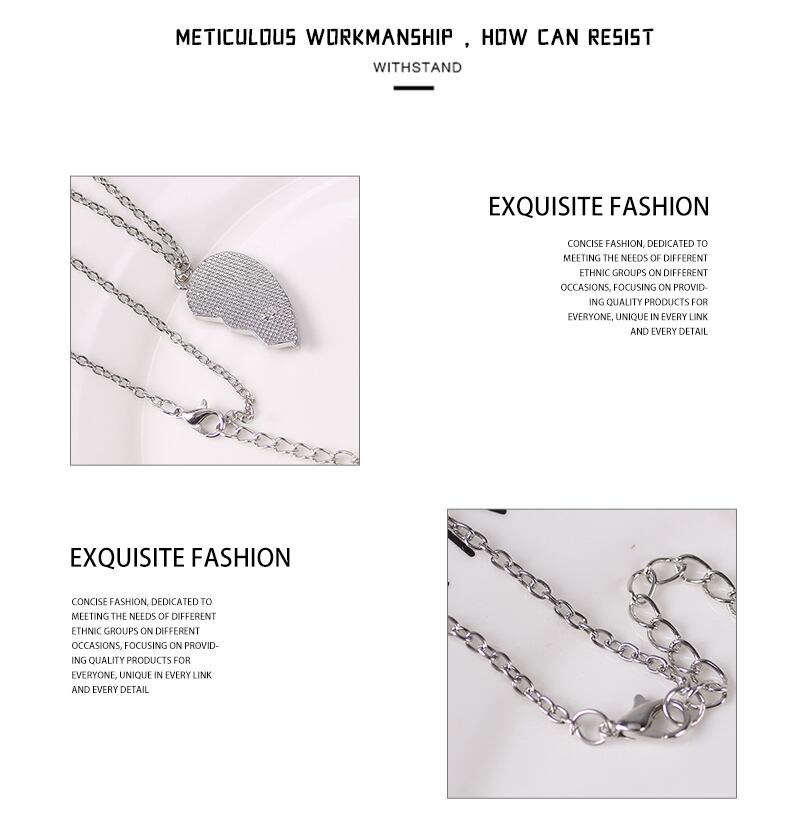 METICULOUS WORKMANSHIP , HOW CAN RESIST

WITHSTAND

EXQUISITE FASHION

CONCISE FASHION, DEDICATED TO MEETING THE NEEDS OF DIFFERENT ETHNIC GROUPS ON DIFFERENT OCCASIONS, FOCUSING ON PROVIDING QUALITY PRODUCTS FOR EVERYONE, UNIQUE IN EVERY LINK AND EVERY DETAIL

EXQUISITE FASHION

CONCISE FASHION, DEDICATED TO MEETING THE NEEDS OF DIFFERENT ETHNIC GROUPS ON DIFFERENT OCCASIONS, FOCUSING ON PROVIDING QUALITY PRODUCTS FOR EVERYONE, UNIQUE IN EVERY LINK AND EVERY DETAIL